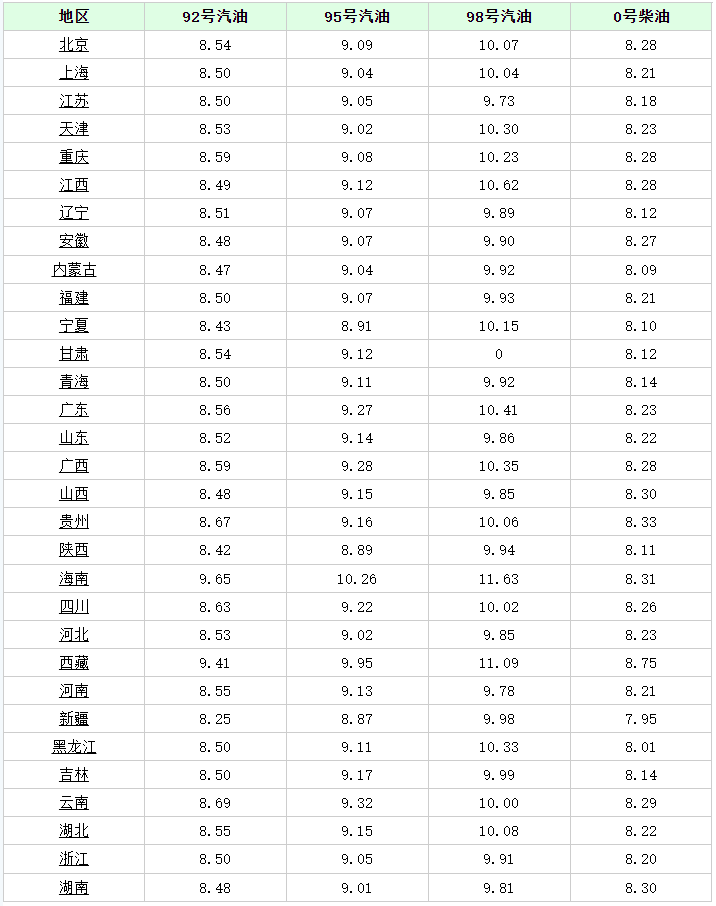 | 地区 | 92号汽油 | 95号汽油 | 98号汽油 | 0号柴油 |
|---|---|---|---|---|
| 北京 | 8.54 | 9.09 | 10.07 | 8.28 |
| 上海 | 8.50 | 9.04 | 10.04 | 8.21 |
| 江苏 | 8.50 | 9.05 | 9.73 | 8.18 |
| 天津 | 8.53 | 9.02 | 10.30 | 8.23 |
| 重庆 | 8.59 | 9.08 | 10.23 | 8.28 |
| 江西 | 8.49 | 9.12 | 10.62 | 8.28 |
| 辽宁 | 8.51 | 9.07 | 9.89 | 8.12 |
| 安徽 | 8.48 | 9.07 | 9.90 | 8.27 |
| 内蒙古 | 8.47 | 9.04 | 9.92 | 8.09 |
| 福建 | 8.50 | 9.07 | 9.93 | 8.21 |
| 宁夏 | 8.43 | 8.91 | 10.15 | 8.10 |
| 甘肃 | 8.54 | 9.12 | 0 | 8.12 |
| 青海 | 8.50 | 9.11 | 9.92 | 8.14 |
| 广东 | 8.56 | 9.27 | 10.41 | 8.23 |
| 山东 | 8.52 | 9.14 | 9.86 | 8.22 |
| 广西 | 8.59 | 9.28 | 10.35 | 8.28 |
| 山西 | 8.48 | 9.15 | 9.85 | 8.30 |
| 贵州 | 8.67 | 9.16 | 10.06 | 8.33 |
| 陕西 | 8.42 | 8.89 | 9.94 | 8.11 |
| 海南 | 9.65 | 10.26 | 11.63 | 8.31 |
| 四川 | 8.63 | 9.22 | 10.02 | 8.26 |
| 河北 | 8.53 | 9.02 | 9.85 | 8.23 |
| 西藏 | 9.41 | 9.95 | 11.09 | 8.75 |
| 河南 | 8.55 | 9.13 | 9.78 | 8.21 |
| 新疆 | 8.25 | 8.87 | 9.98 | 7.95 |
| 黑龙江 | 8.50 | 9.11 | 10.33 | 8.01 |
| 吉林 | 8.50 | 9.17 | 9.99 | 8.14 |
| 云南 | 8.69 | 9.32 | 10.00 | 8.29 |
| 湖北 | 8.55 | 9.15 | 10.08 | 8.22 |
| 浙江 | 8.50 | 9.05 | 9.91 | 8.20 |
| 湖南 | 8.48 | 9.01 | 9.81 | 8.30 |